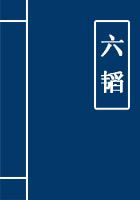 六韬